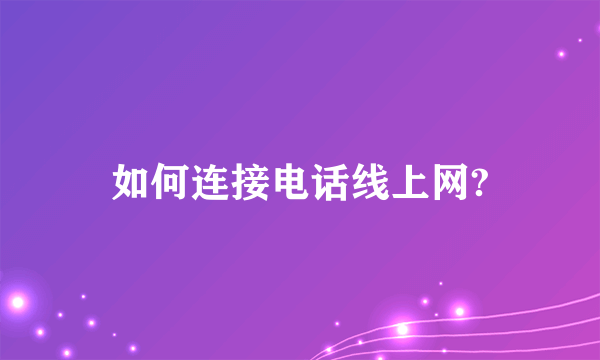 如何连接电话线上网?